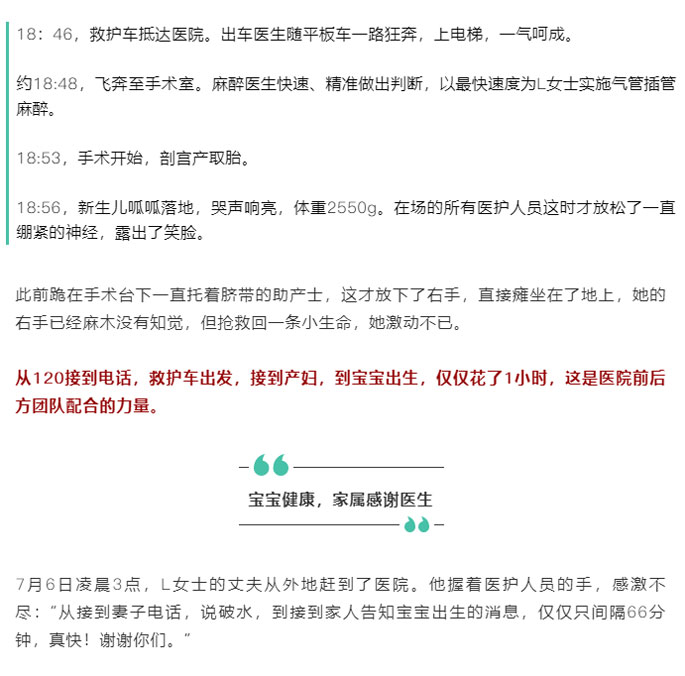 18：46，救护车抵达医院。出车医生随平板车一路狂奔，上电梯，一气呵成。

约18:48，飞奔至手术室。麻醉医生快速、精准做出判断，以最快速度为L女士实施气管插管麻醉。

18:53，手术开始，剖宫产取胎。

18:56，新生儿呱呱落地，哭声响亮，体重2550g。在场的所有医护人员这时才放松了一直绷紧的神经，露出了笑脸。

此前跪在手术台下一直托着脐带的助产士，这才放下了右手，直接瘫坐在了地上，她的右手已经麻木没有知觉，但抢救回一条小生命，她激动不已。

从120接到电话，救护车出发，接到产妇，到宝宝出生，仅仅花了1小时，这是医院前后方团队配合的力量。

宝宝健康，家属感谢医生

7月6日凌晨3点，L女士的丈夫从外地赶到了医院。他握着医护人员的手，感激不尽：“从接到妻子电话，说破水，到接到家人告知宝宝出生的消息，仅仅只间隔66分钟，真快！谢谢你们。”